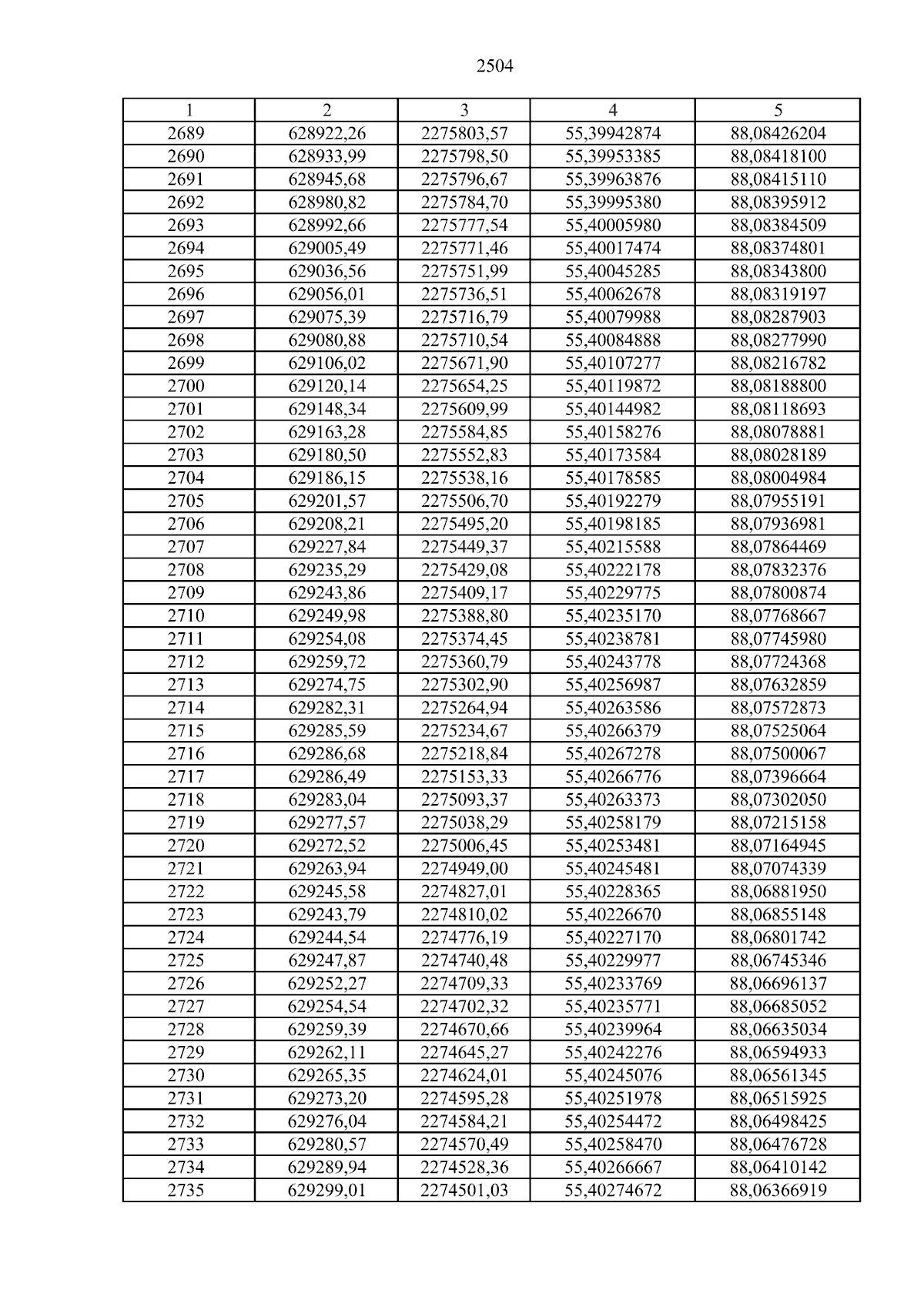 2504

| 1 | 2 | 3 | 4 | 5 |
|---|---|---|---|---|
| 2689 | 628922,26 | 2275803,57 | 55,39942874 | 88,08426204 |
| 2690 | 628933,99 | 2275798,50 | 55,39953385 | 88,08418100 |
| 2691 | 628945,68 | 2275796,67 | 55,39963876 | 88,08415110 |
| 2692 | 628980,82 | 2275784,70 | 55,39995380 | 88,08395912 |
| 2693 | 628992,66 | 2275777,54 | 55,40005980 | 88,08384509 |
| 2694 | 629005,49 | 2275771,46 | 55,40017474 | 88,08374801 |
| 2695 | 629036,56 | 2275751,99 | 55,40045285 | 88,08343800 |
| 2696 | 629056,01 | 2275736,51 | 55,40062678 | 88,08319197 |
| 2697 | 629075,39 | 2275716,79 | 55,40079988 | 88,08287903 |
| 2698 | 629080,88 | 2275710,54 | 55,40084888 | 88,08277990 |
| 2699 | 629106,02 | 2275671,90 | 55,40107277 | 88,08216782 |
| 2700 | 629120,14 | 2275654,25 | 55,40119872 | 88,08188800 |
| 2701 | 629148,34 | 2275609,99 | 55,40144982 | 88,08118693 |
| 2702 | 629163,28 | 2275584,85 | 55,40158276 | 88,08078881 |
| 2703 | 629180,50 | 2275552,83 | 55,40173584 | 88,08028189 |
| 2704 | 629186,15 | 2275538,16 | 55,40178585 | 88,08004984 |
| 2705 | 629201,57 | 2275506,70 | 55,40192279 | 88,07955191 |
| 2706 | 629208,21 | 2275495,20 | 55,40198185 | 88,07936981 |
| 2707 | 629227,84 | 2275449,37 | 55,40215588 | 88,07864469 |
| 2708 | 629235,29 | 2275429,08 | 55,40222178 | 88,07832376 |
| 2709 | 629243,86 | 2275409,17 | 55,40229775 | 88,07800874 |
| 2710 | 629249,98 | 2275388,80 | 55,40235170 | 88,07768667 |
| 2711 | 629254,08 | 2275374,45 | 55,40238781 | 88,07745980 |
| 2712 | 629259,72 | 2275360,79 | 55,40243778 | 88,07724368 |
| 2713 | 629274,75 | 2275302,90 | 55,40256987 | 88,07632859 |
| 2714 | 629282,31 | 2275264,94 | 55,40263586 | 88,07572873 |
| 2715 | 629285,59 | 2275234,67 | 55,40266379 | 88,07525064 |
| 2716 | 629286,68 | 2275218,84 | 55,40267278 | 88,07500067 |
| 2717 | 629286,49 | 2275153,33 | 55,40266776 | 88,07396664 |
| 2718 | 629283,04 | 2275093,37 | 55,40263373 | 88,07302050 |
| 2719 | 629277,57 | 2275038,29 | 55,40258179 | 88,07215158 |
| 2720 | 629272,52 | 2275006,45 | 55,40253481 | 88,07164945 |
| 2721 | 629263,94 | 2274949,00 | 55,40245481 | 88,07074339 |
| 2722 | 629245,58 | 2274827,01 | 55,40228365 | 88,06881950 |
| 2723 | 629243,79 | 2274810,02 | 55,40226670 | 88,06855148 |
| 2724 | 629244,54 | 2274776,19 | 55,40227170 | 88,06801742 |
| 2725 | 629247,87 | 2274740,48 | 55,40229977 | 88,06745346 |
| 2726 | 629252,27 | 2274709,33 | 55,40233769 | 88,06696137 |
| 2727 | 629254,54 | 2274702,32 | 55,40235771 | 88,06685052 |
| 2728 | 629259,39 | 2274670,66 | 55,40239964 | 88,06635034 |
| 2729 | 629262,11 | 2274645,27 | 55,40242276 | 88,06594933 |
| 2730 | 629265,35 | 2274624,01 | 55,40245076 | 88,06561345 |
| 2731 | 629273,20 | 2274595,28 | 55,40251978 | 88,06515925 |
| 2732 | 629276,04 | 2274584,21 | 55,40254472 | 88,06498425 |
| 2733 | 629280,57 | 2274570,49 | 55,40258470 | 88,06476728 |
| 2734 | 629289,94 | 2274528,36 | 55,40266667 | 88,06410142 |
| 2735 | 629299,01 | 2274501,03 | 55,40274672 | 88,06366919 |